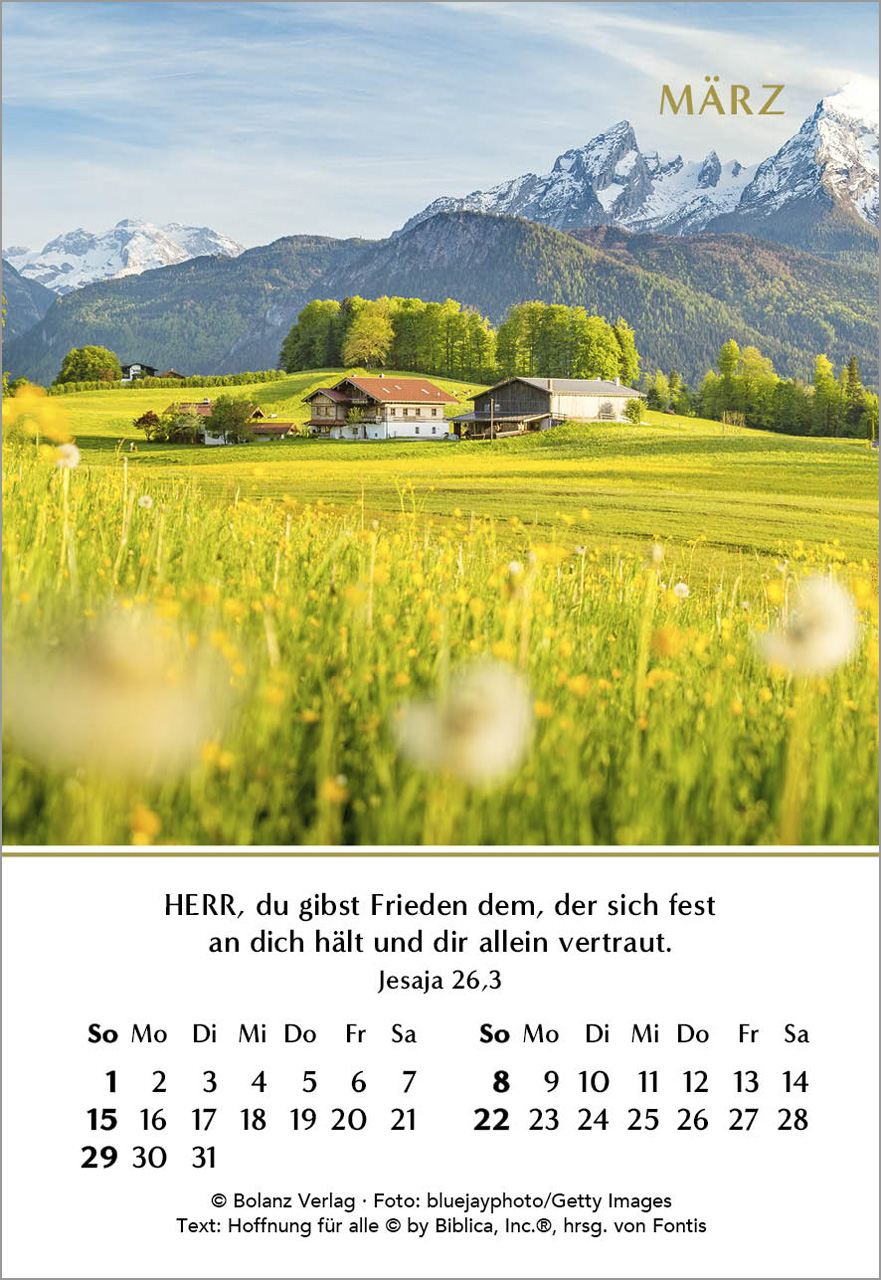 MÄRZ

HERR, du gibst Frieden dem, der sich fest an dich hält und dir allein vertraut.
Jesaja 26,3

| So | Mo | Di | Mi | Do | Fr | Sa |
|---|---|---|---|---|---|---|
| 1 | 2 | 3 | 4 | 5 | 6 | 7 |
| 15 | 16 | 17 | 18 | 19 | 20 | 21 |
| 29 | 30 | 31 | | | | |

| So | Mo | Di | Mi | Do | Fr | Sa |
|---|---|---|---|---|---|---|
| 8 | 9 | 10 | 11 | 12 | 13 | 14 |
| 22 | 23 | 24 | 25 | 26 | 27 | 28 |

© Bolanz Verlag · Foto: bluejayphoto/Getty Images
Text: Hoffnung für alle © by Biblica, Inc.®, hrsg. von Fontis